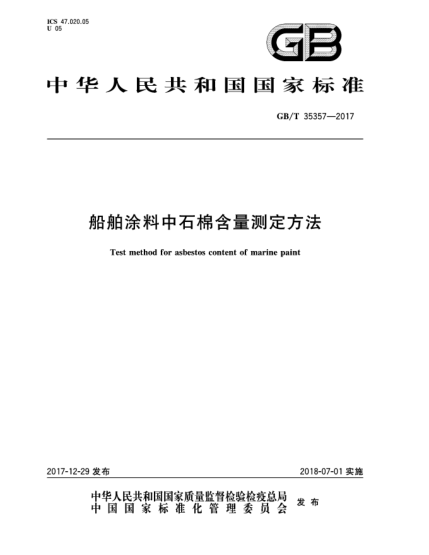 ICS 47.020.05
U 05

GB

中华人民共和国国家标准

GB/T 35357—2017

船舶涂料中石棉含量测定方法

Test method for asbestos content of marine paint

2017-12-29 发布

2018-07-01 实施

中华人民共和国国家质量监督检验检疫总局
中国国家标准化管理委员会
发布